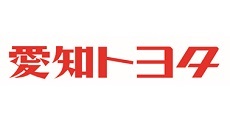 愛知トヨタ